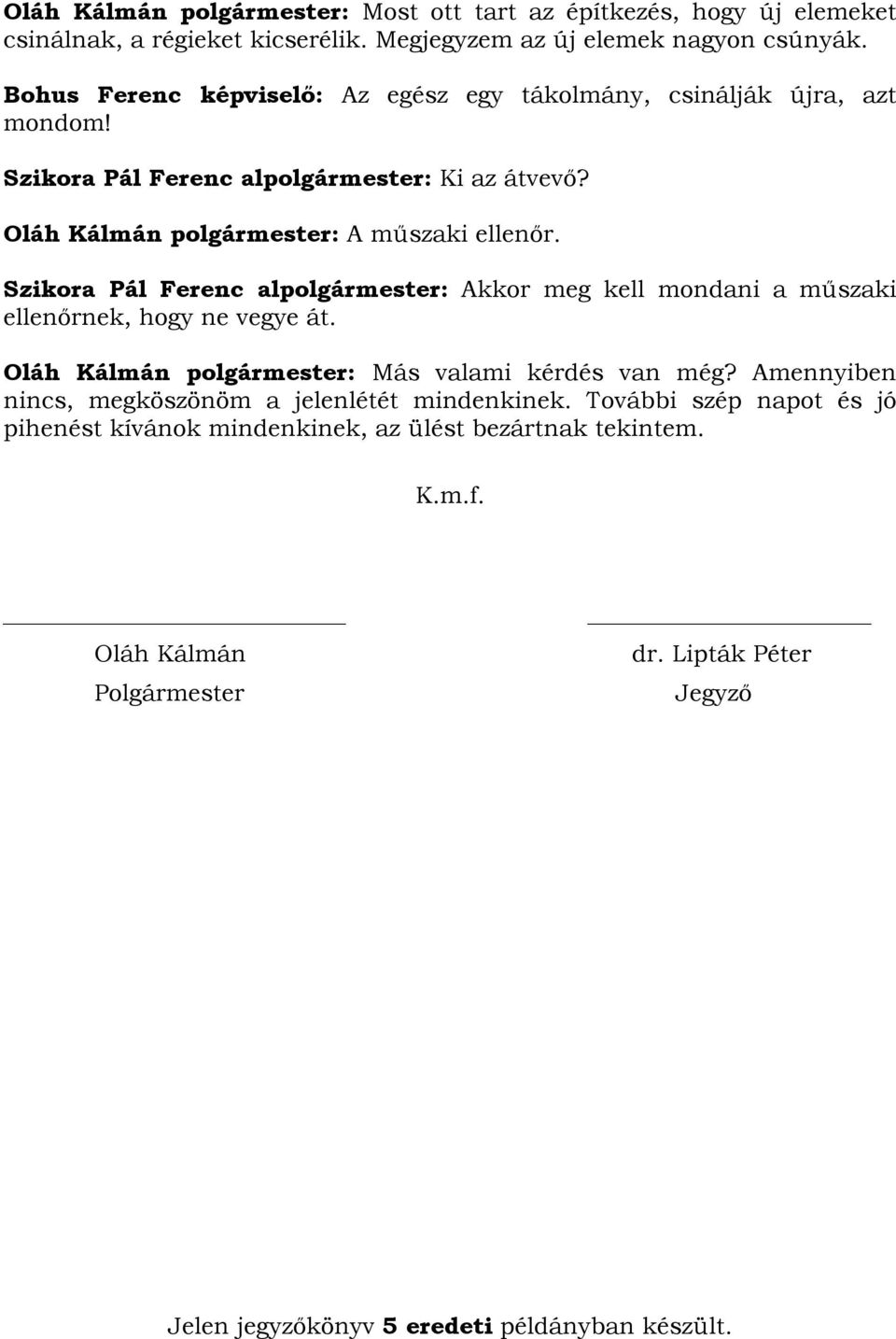 Oláh Kálmán polgármester: Most ott tart az építkezés, hogy új elemeket csinálnak, a régieket kicserélik. Megjegyzem az új elemek nagyon csúnyák.

Bohus Ferenc képviselő: Az egész egy tákolmány, csinálják újra, azt mondom!

Szikora Pál Ferenc alpolgármester: Ki az átvevő?

Oláh Kálmán polgármester: A műszaki ellenőr.

Szikora Pál Ferenc alpolgármester: Akkor meg kell mondani a műszaki ellenőrnek, hogy ne vegye át.

Oláh Kálmán polgármester: Más valami kérdés van még? Amennyiben nincs, megköszönöm a jelenlétét mindenkinek. További szép napot és jó pihenést kívánok mindenkinek, az ülést bezártnak tekintem.

K.m.f.

Oláh Kálmán
Polgármester

dr. Lipták Péter
Jegyző

Jelen jegyzőkönyv 5 eredeti példányban készült.